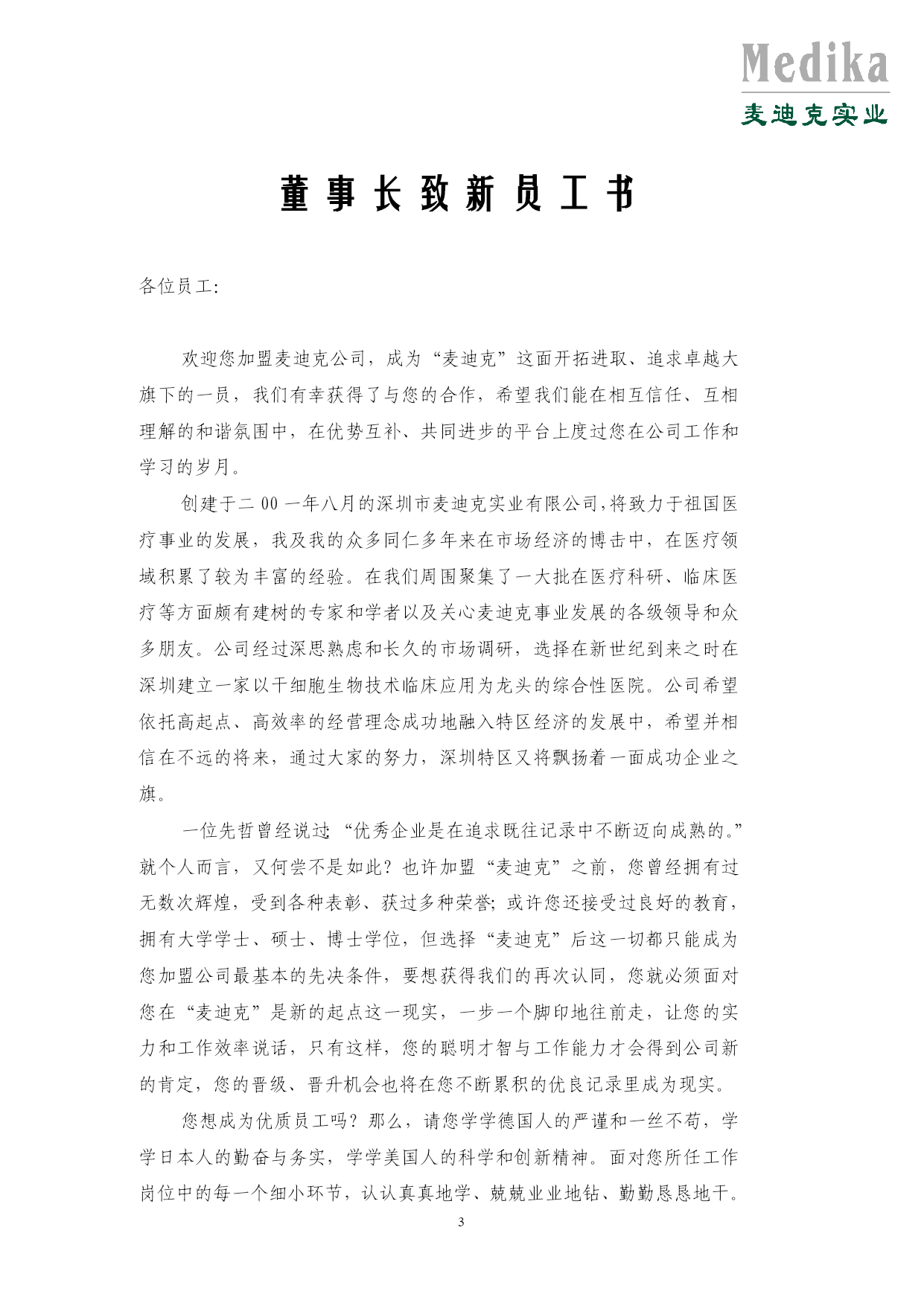 Medika
麦迪克实业

董事长致新员工书

各位员工:

欢迎您加盟麦迪克公司，成为“麦迪克”这面开拓进取、追求卓越大旗下的一员，我们有幸获得了与您的合作，希望我们能在相互信任、互相理解的和谐氛围中，在优势互补、共同进步的平台上度过您在公司工作和学习的岁月。

创建于二00一年八月的深圳市麦迪克实业有限公司,将致力于祖国医疗事业的发展，我及我的众多同仁多年来在市场经济的博击中，在医疗领域积累了较为丰富的经验。在我们周围聚集了一大批在医疗科研、临床医疗等方面颇有建树的专家和学者以及关心麦迪克事业发展的各级领导和众多朋友。公司经过深思熟虑和长久的市场调研，选择在新世纪到来之时在深圳建立一家以干细胞生物技术临床应用为龙头的综合性医院。公司希望依托高起点、高效率的经营理念成功地融入特区经济的发展中，希望并相信在不远的将来，通过大家的努力，深圳特区又将飘扬着一面成功企业之旗。

一位先哲曾经说过:“优秀企业是在追求既往记录中不断迈向成熟的。”就个人而言，又何尝不是如此？也许加盟“麦迪克”之前，您曾经拥有过无数次辉煌，受到各种表彰、获过多种荣誉；或许您还接受过良好的教育，拥有大学学士、硕士、博士学位，但选择“麦迪克”后这一切都只能成为您加盟公司最基本的先决条件，要想获得我们的再次认同，您就必须面对您在“麦迪克”是新的起点这一现实，一步一个脚印地往前走，让您的实力和工作效率说话，只有这样，您的聪明才智与工作能力才会得到公司新的肯定，您的晋级、晋升机会也将在您不断累积的优良记录里成为现实。

您想成为优质员工吗？那么，请您学学德国人的严谨和一丝不苟，学学日本人的勤奋与务实，学学美国人的科学和创新精神。面对您所任工作岗位中的每一个细小环节，认认真真地学、兢兢业业地钻、勤勤恳恳地干。

3